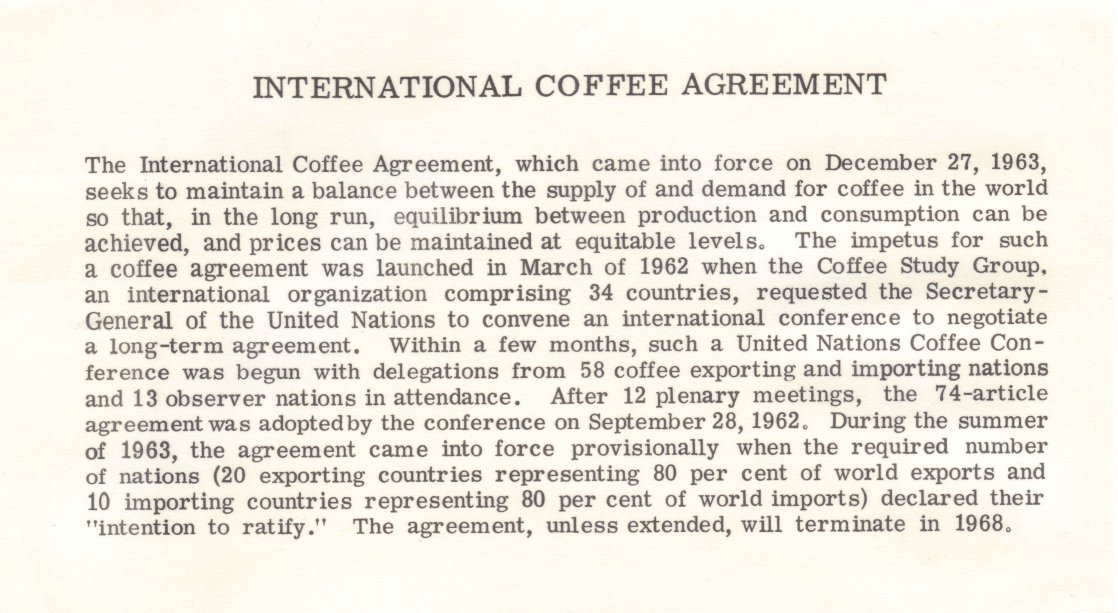 INTERNATIONAL COFFEE AGREEMENT

The International Coffee Agreement, which came into force on December 27, 1963, seeks to maintain a balance between the supply of and demand for coffee in the world so that, in the long run, equilibrium between production and consumption can be achieved, and prices can be maintained at equitable levels. The impetus for such a coffee agreement was launched in March of 1962 when the Coffee Study Group, an international organization comprising 34 countries, requested the Secretary-General of the United Nations to convene an international conference to negotiate a long-term agreement. Within a few months, such a United Nations Coffee Conference was begun with delegations from 58 coffee exporting and importing nations and 13 observer nations in attendance. After 12 plenary meetings, the 74-article agreement was adopted by the conference on September 28, 1962. During the summer of 1963, the agreement came into force provisionally when the required number of nations (20 exporting countries representing 80 per cent of world exports and 10 importing countries representing 80 per cent of world imports) declared their "intention to ratify." The agreement, unless extended, will terminate in 1968.